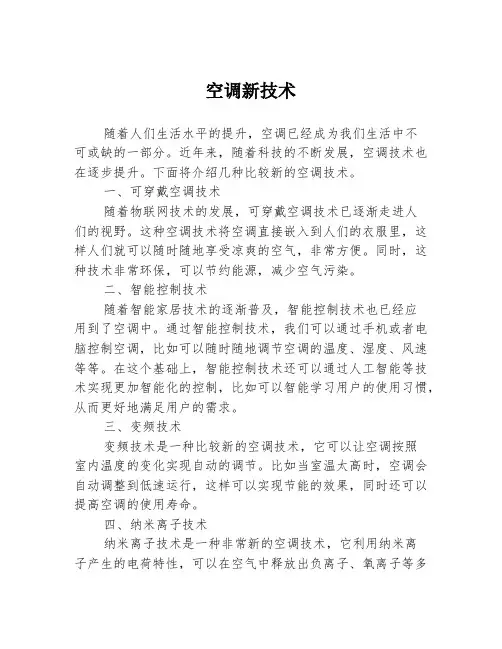 空调新技术

随着人们生活水平的提升，空调已经成为我们生活中不可或缺的一部分。近年来，随着科技的不断发展，空调技术也在逐步提升。下面将介绍几种比较新的空调技术。

一、可穿戴空调技术

随着物联网技术的发展，可穿戴空调技术已逐渐走进人们的视野。这种空调技术将空调直接嵌入到人们的衣服里，这样人们就可以随时随地享受凉爽的空气，非常方便。同时，这种技术非常环保，可以节约能源，减少空气污染。

二、智能控制技术

随着智能家居技术的逐渐普及，智能控制技术也已经应用到了空调中。通过智能控制技术，我们可以通过手机或者电脑控制空调，比如可以随时随地调节空调的温度、湿度、风速等等。在这个基础上，智能控制技术还可以通过人工智能等技术实现更加智能化的控制，比如可以智能学习用户的使用习惯，从而更好地满足用户的需求。

三、变频技术

变频技术是一种比较新的空调技术，它可以让空调按照室内温度的变化实现自动的调节。比如当室温太高时，空调会自动调整到低速运行，这样可以实现节能的效果，同时还可以提高空调的使用寿命。

四、纳米离子技术

纳米离子技术是一种非常新的空调技术，它利用纳米离子产生的电荷特性，可以在空气中释放出负离子、氧离子等多